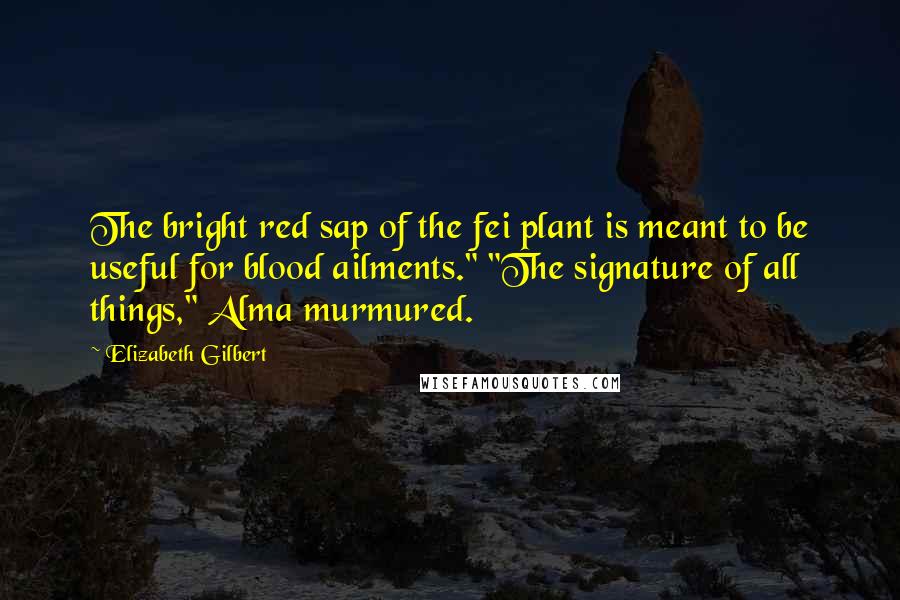 The bright red sap of the fei plant is meant to be useful for blood ailments." "The signature of all things," Alma murmured.

~ Elizabeth Gilbert

WISEFAMOUSQUOTES.COM